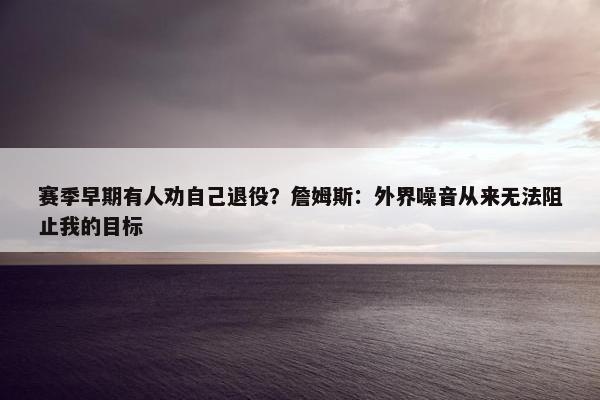 赛季早期有人劝自己退役？詹姆斯：外界噪音从来无法阻止我的目标